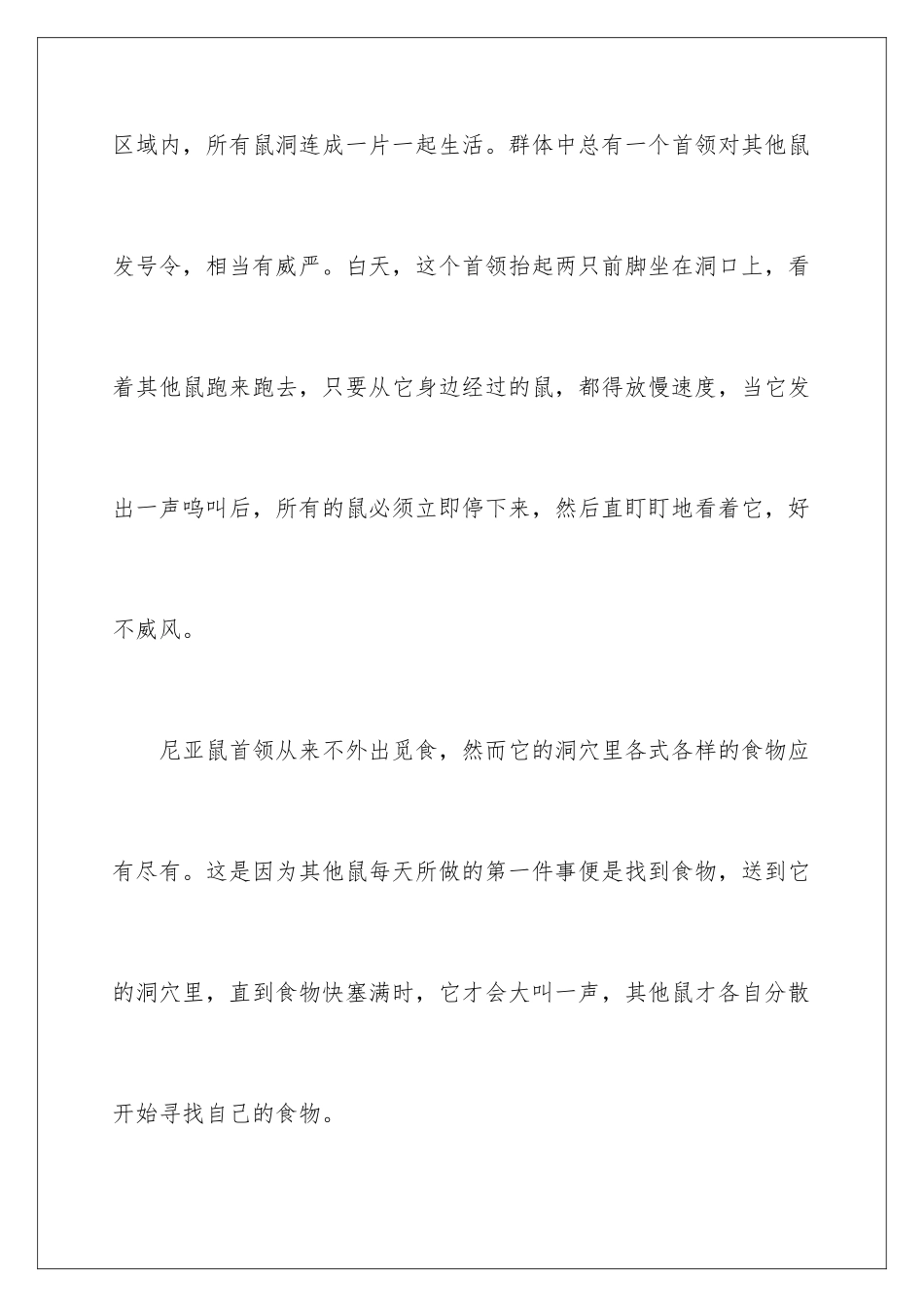 区域内，所有鼠洞连成一片一起生活。群体中总有一个首领对其他鼠发号令，相当有威严。白天，这个首领抬起两只前脚坐在洞口上，看着其他鼠跑来跑去，只要从它身边经过的鼠，都得放慢速度，当它发出一声鸣叫后，所有的鼠必须立即停下来，然后直盯盯地看着它，好不威风。

尼亚鼠首领从来不外出觅食，然而它的洞穴里各式各样的食物应有尽有。这是因为其他鼠每天所做的第一件事便是找到食物，送到它的洞穴里，直到食物快塞满时，它才会大叫一声，其他鼠才各自分散开始寻找自己的食物。